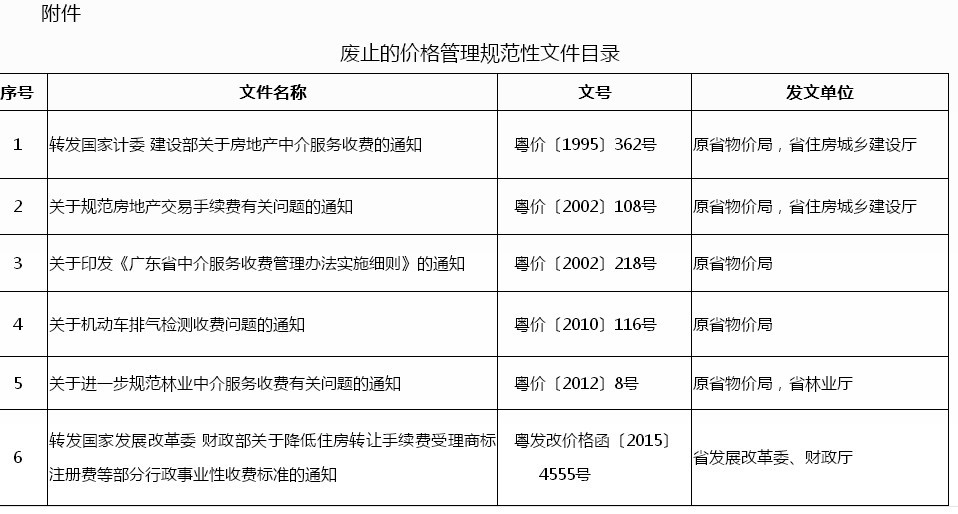 附件

废止的价格管理规范性文件目录

| 序号 | 文件名称 | 文号 | 发文单位 |
|---|---|---|---|
| 1 | 转发国家计委 建设部关于房地产中介服务收费的通知 | 粤价〔1995〕362号 | 原省物价局，省住房城乡建设厅 |
| 2 | 关于规范房地产交易手续费有关问题的通知 | 粤价〔2002〕108号 | 原省物价局，省住房城乡建设厅 |
| 3 | 关于印发《广东省中介服务收费管理办法实施细则》的通知 | 粤价〔2002〕218号 | 原省物价局 |
| 4 | 关于机动车排气检测收费问题的通知 | 粤价〔2010〕116号 | 原省物价局 |
| 5 | 关于进一步规范林业中介服务收费有关问题的通知 | 粤价〔2012〕8号 | 原省物价局，省林业厅 |
| 6 | 转发国家发展改革委 财政部关于降低住房转让手续费受理商标注册费等部分行政事业性收费标准的通知 | 粤发改价格函〔2015〕4555号 | 省发展改革委、财政厅 |